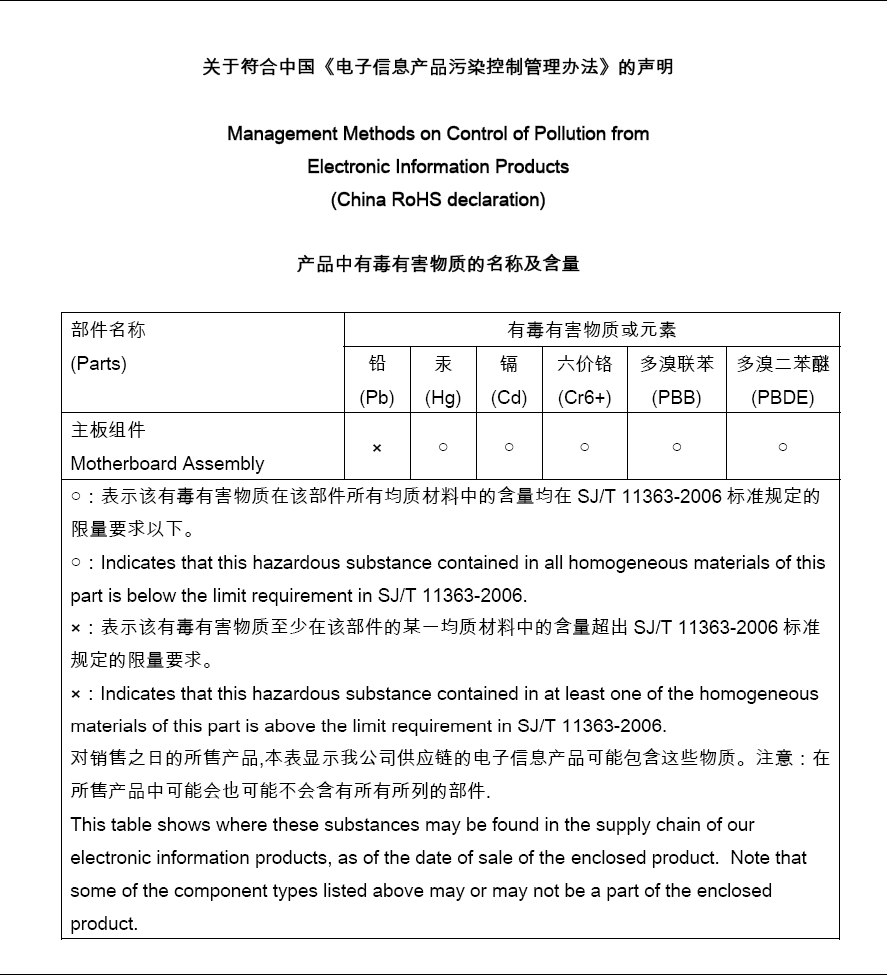 关于符合中国《电子信息产品污染控制管理办法》的声明

Management Methods on Control of Pollution from Electronic Information Products (China RoHS declaration)

产品中有毒有害物质的名称及含量

| 部件名称 (Parts) | 有毒有害物质或元素 | | | | | |
|---|---|---|---|---|---|---|
| | 铅 (Pb) | 汞 (Hg) | 镉 (Cd) | 六价铬 (Cr6+) | 多溴联苯 (PBB) | 多溴二苯醚 (PBDE) |
| 主板组件 Motherboard Assembly | × | ○ | ○ | ○ | ○ | ○ |

○：表示该有毒有害物质在该部件所有均质材料中的含量均在 SJ/T 11363-2006 标准规定的限量要求以下。

○：Indicates that this hazardous substance contained in all homogeneous materials of this part is below the limit requirement in SJ/T 11363-2006.

×：表示该有毒有害物质至少在该部件的某一均质材料中的含量超出 SJ/T 11363-2006 标准规定的限量要求。

×：Indicates that this hazardous substance contained in at least one of the homogeneous materials of this part is above the limit requirement in SJ/T 11363-2006.

对销售之日的所售产品,本表显示我公司供应链的电子信息产品可能包含这些物质。注意：在所售产品中可能会也可能不会含有所有所列的部件.

This table shows where these substances may be found in the supply chain of our electronic information products, as of the date of sale of the enclosed product. Note that some of the component types listed above may or may not be a part of the enclosed product.